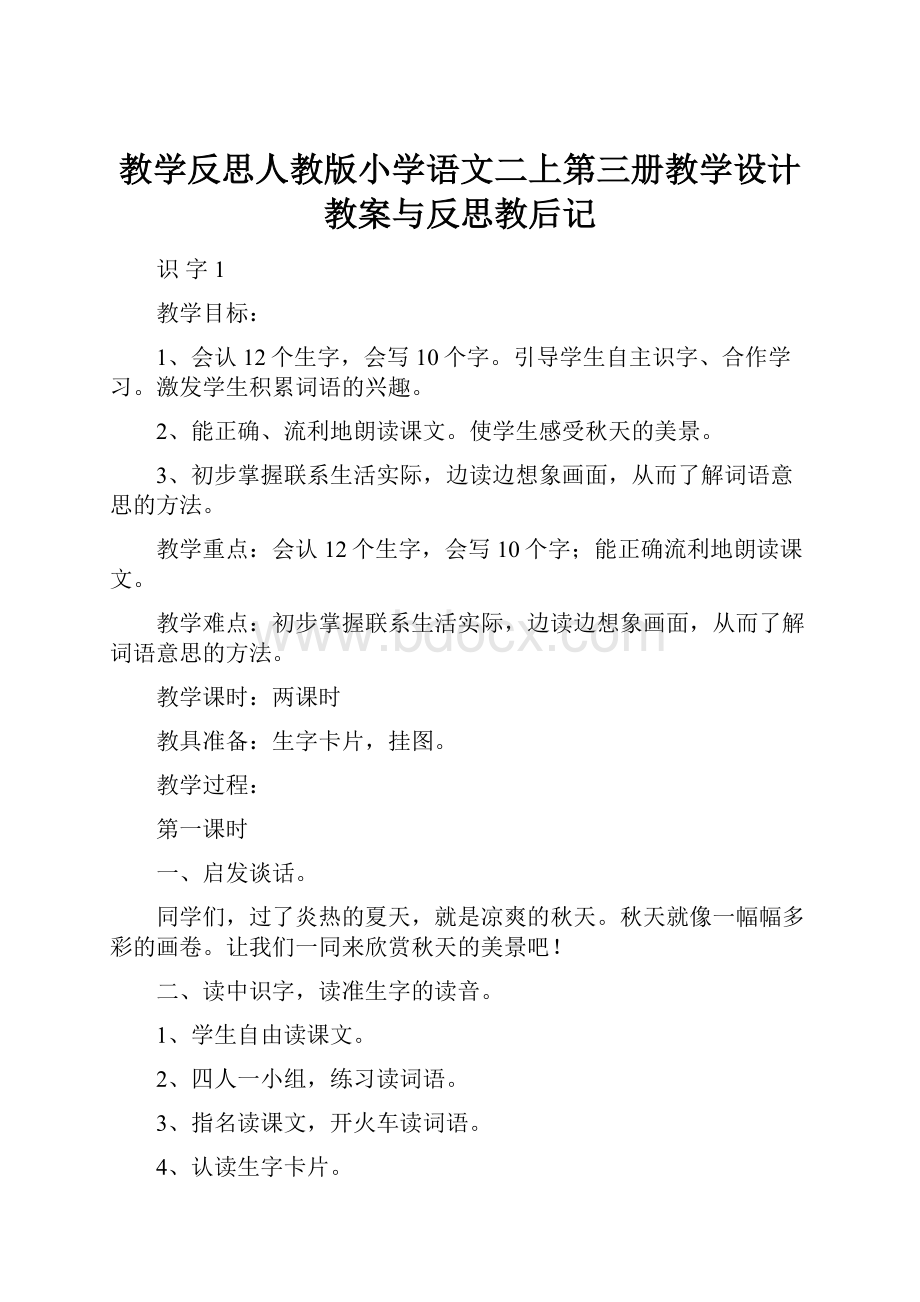 教学反思人教版小学语文二上第三册教学设计教案与反思教后记

识 字 1

教学目标：

1、会认 12 个生字，会写 10 个字。引导学生自主识字、合作学习。激发学生积累词语的兴趣。

2、能正确、流利地朗读课文。使学生感受秋天的美景。

3、初步掌握联系生活实际，边读边想象画面，从而了解词语意思的方法。

教学重点：会认 12 个生字，会写 10 个字；能正确流利地朗读课文。

教学难点：初步掌握联系生活实际，边读边想象画面，从而了解词语意思的方法。

www.bdocx.com

教学课时：两课时

教具准备：生字卡片，挂图。

教学过程：

第一课时

一、启发谈话。

同学们，过了炎热的夏天，就是凉爽的秋天。秋天就像一幅幅多彩的画卷。让我们一同来欣赏秋天的美景吧！

二、读中识字，读准生字的读音。

1、学生自由读课文。

2、四人一小组，练习读词语。

3、指名读课文，开火车读词语。

4、认读生字卡片。